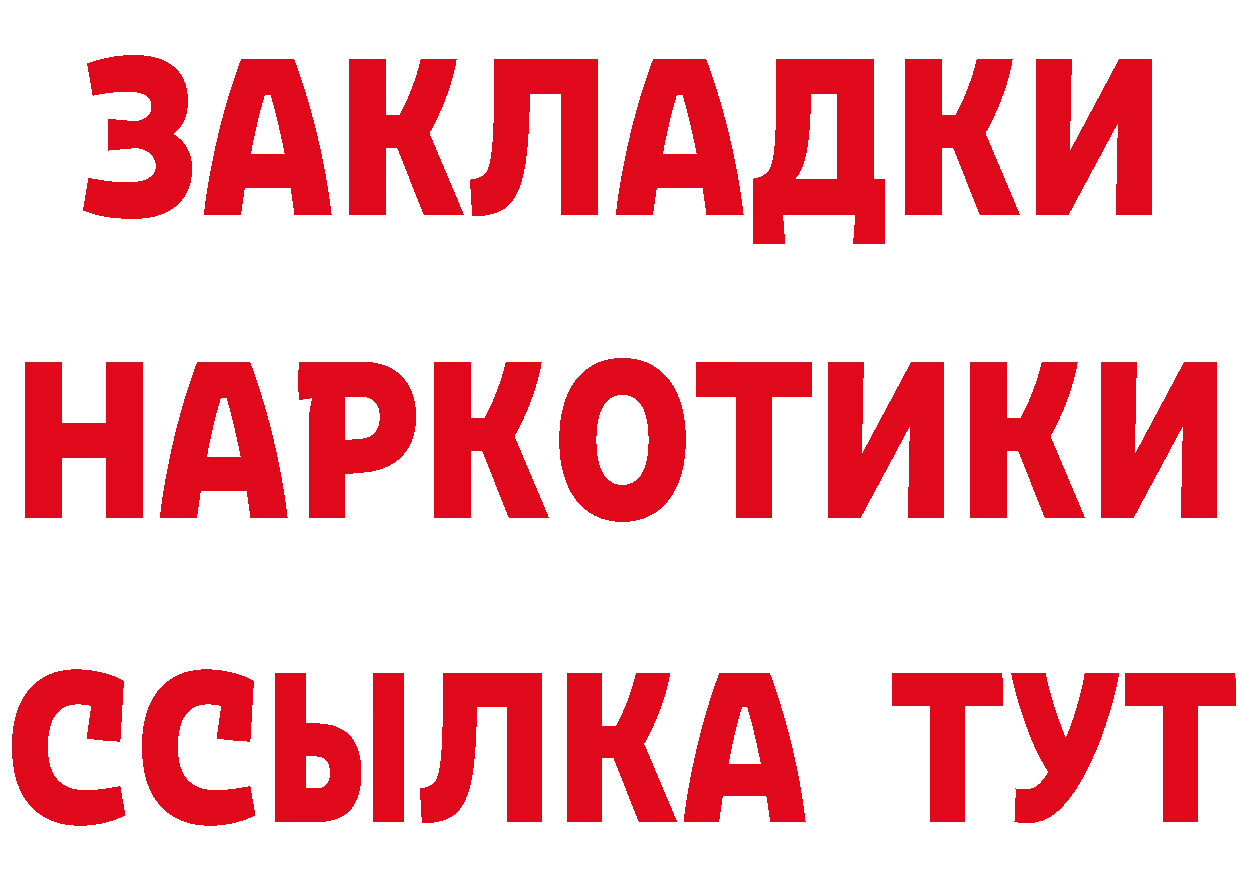 ЗАКЛАДКИ НАРКОТИКИ ССЫЛКА ТУТ